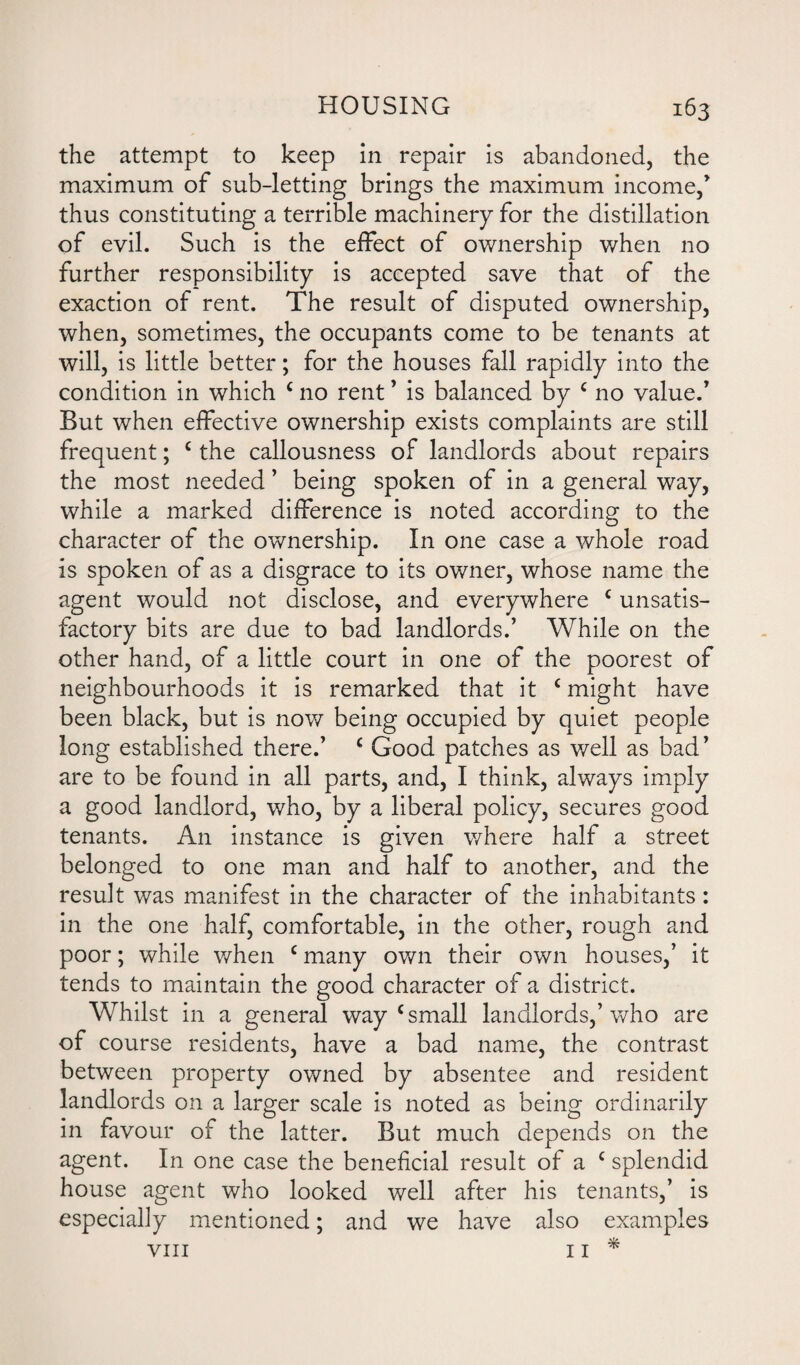 HOUSING 163

the attempt to keep in repair is abandoned, the maximum of sub-letting brings the maximum income,' thus constituting a terrible machinery for the distillation of evil. Such is the effect of ownership when no further responsibility is accepted save that of the exaction of rent. The result of disputed ownership, when, sometimes, the occupants come to be tenants at will, is little better; for the houses fall rapidly into the condition in which 'no rent' is balanced by 'no value.' But when effective ownership exists complaints are still frequent; 'the callousness of landlords about repairs the most needed' being spoken of in a general way, while a marked difference is noted according to the character of the ownership. In one case a whole road is spoken of as a disgrace to its owner, whose name the agent would not disclose, and everywhere 'unsatisfactory bits are due to bad landlords.' While on the other hand, of a little court in one of the poorest of neighbourhoods it is remarked that it 'might have been black, but is now being occupied by quiet people long established there.' 'Good patches as well as bad' are to be found in all parts, and, I think, always imply a good landlord, who, by a liberal policy, secures good tenants. An instance is given where half a street belonged to one man and half to another, and the result was manifest in the character of the inhabitants: in the one half, comfortable, in the other, rough and poor; while when 'many own their own houses,' it tends to maintain the good character of a district.

Whilst in a general way 'small landlords,' who are of course residents, have a bad name, the contrast between property owned by absentee and resident landlords on a larger scale is noted as being ordinarily in favour of the latter. But much depends on the agent. In one case the beneficial result of a 'splendid house agent who looked well after his tenants,' is especially mentioned; and we have also examples

VIII 11 *